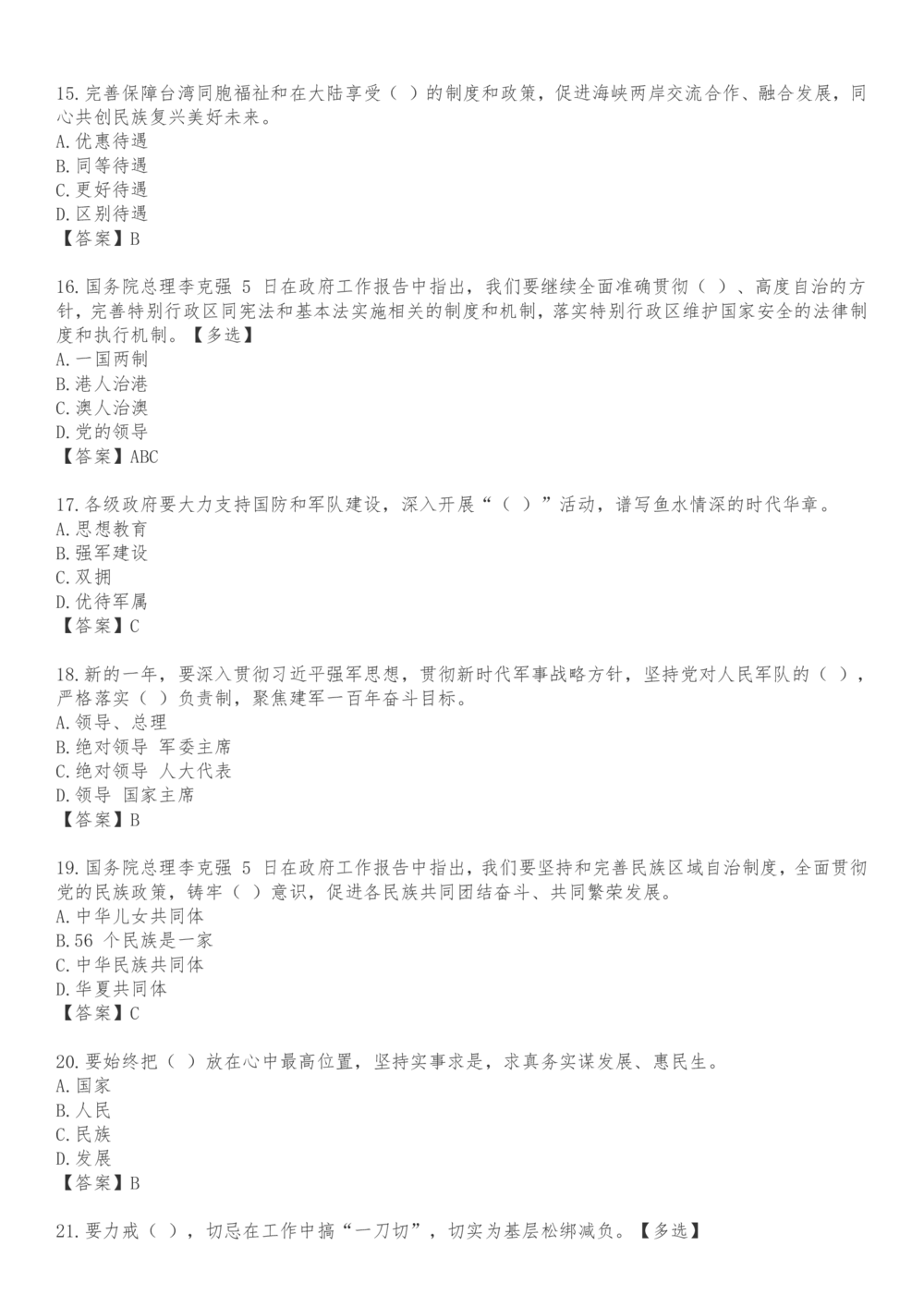 15.完善保障台湾同胞福祉和在大陆享受（ ）的制度和政策，促进海峡两岸交流合作、融合发展，同心共创民族复兴美好未来。
A.优惠待遇
B.同等待遇
C.更好待遇
D.区别待遇
【答案】B

16.国务院总理李克强 5 日在政府工作报告中指出，我们要继续全面准确贯彻（ ）、高度自治的方针，完善特别行政区同宪法和基本法实施相关的制度和机制，落实特别行政区维护国家安全的法律制度和执行机制。【多选】
A.一国两制
B.港人治港
C.澳人治澳
D.党的领导
【答案】ABC

17.各级政府要大力支持国防和军队建设，深入开展“（ ）”活动，谱写鱼水情深的时代华章。
A.思想教育
B.强军建设
C.双拥
D.优待军属
【答案】C

18.新的一年，要深入贯彻习近平强军思想，贯彻新时代军事战略方针，坚持党对人民军队的（ ），严格落实（ ）负责制，聚焦建军一百年奋斗目标。
A.领导、总理
B.绝对领导 军委主席
C.绝对领导 人大代表
D.领导 国家主席
【答案】B

19.国务院总理李克强 5 日在政府工作报告中指出，我们要坚持和完善民族区域自治制度，全面贯彻党的民族政策，铸牢（ ）意识，促进各民族共同团结奋斗、共同繁荣发展。
A.中华儿女共同体
B.56 个民族是一家
C.中华民族共同体
D.华夏共同体
【答案】C

20.要始终把（ ）放在心中最高位置，坚持实事求是，求真务实谋发展、惠民生。
A.国家
B.人民
C.民族
D.发展
【答案】B

21.要力戒（ ），切忌在工作中搞“一刀切”，切实为基层松绑减负。【多选】